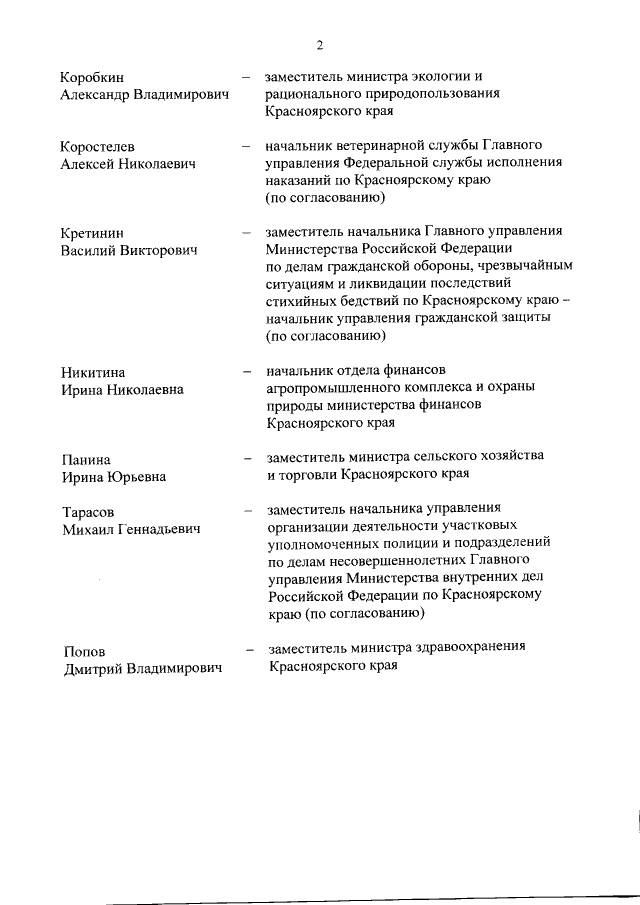 2

Коробкин Александр Владимирович – заместитель министра экологии и рационального природопользования Красноярского края

Коростелев Алексей Николаевич – начальник ветеринарной службы Главного управления Федеральной службы исполнения наказаний по Красноярскому краю (по согласованию)

Кретинин Василий Викторович – заместитель начальника Главного управления Министерства Российской Федерации по делам гражданской обороны, чрезвычайным ситуациям и ликвидации последствий стихийных бедствий по Красноярскому краю – начальник управления гражданской защиты (по согласованию)

Никитина Ирина Николаевна – начальник отдела финансов агропромышленного комплекса и охраны природы министерства финансов Красноярского края

Панина Ирина Юрьевна – заместитель министра сельского хозяйства и торговли Красноярского края

Тарасов Михаил Геннадьевич – заместитель начальника управления организации деятельности участковых уполномоченных полиции и подразделений по делам несовершеннолетних Главного управления Министерства внутренних дел Российской Федерации по Красноярскому краю (по согласованию)

Попов Дмитрий Владимирович – заместитель министра здравоохранения Красноярского края